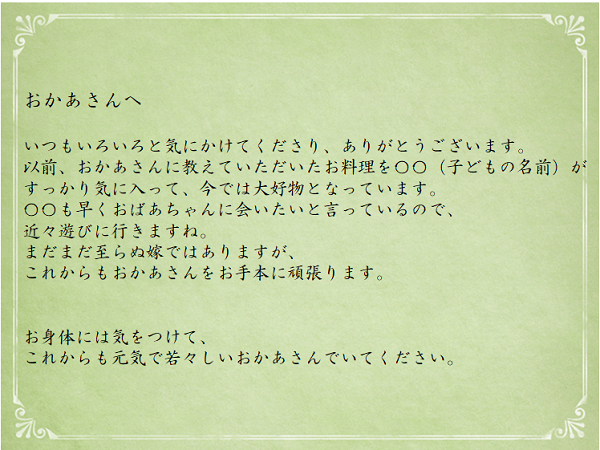 おかあさんへ

いつもいろいろと気にかけてくださり、ありがとうございます。
以前、おかあさんに教えていただいたお料理を〇〇（子どもの名前）がすっかり気に入って、今では大好物となっています。
〇〇も早くおばあちゃんに会いたいと言っているので、
近々遊びに行きますね。
まだまだ至らぬ嫁ではありますが、
これからもおかあさんをお手本に頑張ります。

お身体には気をつけて、
これからも元気で若々しいおかあさんでいてください。